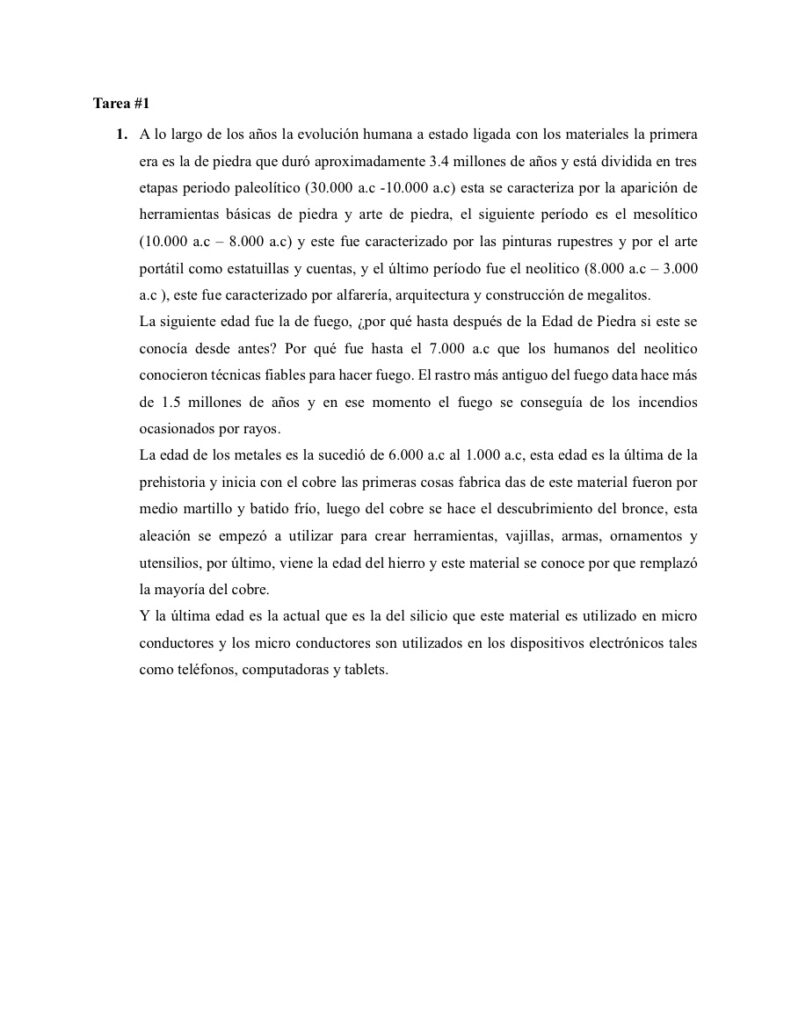 Tarea #1

1. A lo largo de los años la evolución humana a estado ligada con los materiales la primera era es la de piedra que duró aproximadamente 3.4 millones de años y está dividida en tres etapas periodo paleolítico (30.000 a.c -10.000 a.c) esta se caracteriza por la aparición de herramientas básicas de piedra y arte de piedra, el siguiente período es el mesolítico (10.000 a.c – 8.000 a.c) y este fue caracterizado por las pinturas rupestres y por el arte portátil como estatuillas y cuentas, y el último período fue el neolitico (8.000 a.c – 3.000 a.c ), este fue caracterizado por alfarería, arquitectura y construcción de megalitos.

La siguiente edad fue la de fuego, ¿por qué hasta después de la Edad de Piedra si este se conocía desde antes? Por qué fue hasta el 7.000 a.c que los humanos del neolitico conocieron técnicas fiables para hacer fuego. El rastro más antiguo del fuego data hace más de 1.5 millones de años y en ese momento el fuego se conseguía de los incendios ocasionados por rayos.

La edad de los metales es la sucedió de 6.000 a.c al 1.000 a.c, esta edad es la última de la prehistoria y inicia con el cobre las primeras cosas fabrica das de este material fueron por medio martillo y batido frío, luego del cobre se hace el descubrimiento del bronce, esta aleación se empezó a utilizar para crear herramientas, vajillas, armas, ornamentos y utensilios, por último, viene la edad del hierro y este material se conoce por que remplazó la mayoría del cobre.

Y la última edad es la actual que es la del silicio que este material es utilizado en micro conductores y los micro conductores son utilizados en los dispositivos electrónicos tales como teléfonos, computadoras y tablets.